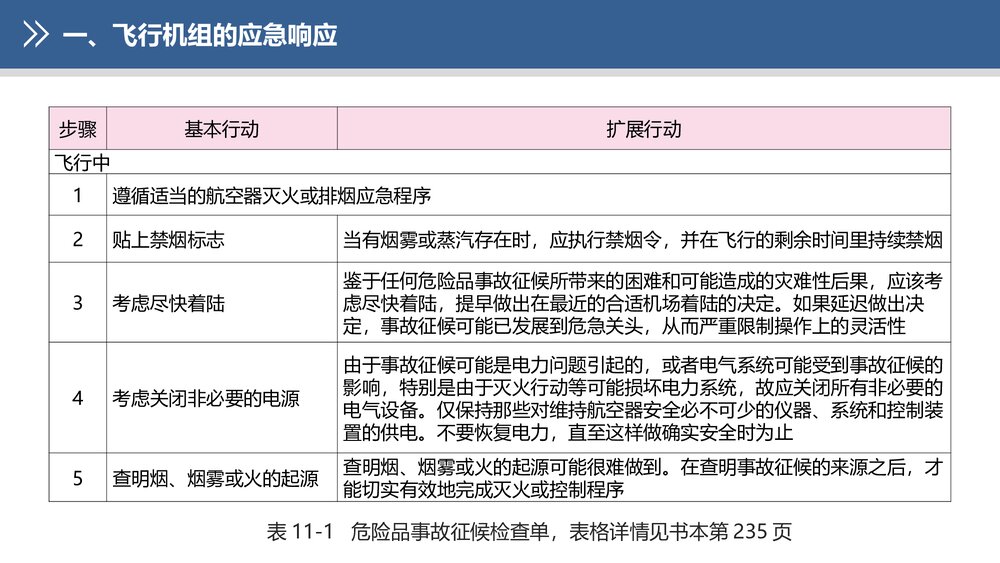 一、飞行机组的应急响应

| 步骤 | 基本行动 | 扩展行动 |
|---|---|---|
| 飞行中 | | |
| 1 | 遵循适当的航空器灭火或排烟应急程序 | |
| 2 | 贴上禁烟标志 | 当有烟雾或蒸汽存在时，应执行禁烟令，并在飞行的剩余时间里持续禁烟 |
| 3 | 考虑尽快着陆 | 鉴于任何危险品事故征候所带来的困难和可能造成的灾难性后果，应该考虑尽快着陆，提早做出在最近的合适机场着陆的决定。如果延迟做出决定，事故征候可能已发展到危急关头，从而严重限制操作上的灵活性 |
| 4 | 考虑关闭非必要的电源 | 由于事故征候可能是电力问题引起的，或者电气系统可能受到事故征候的影响，特别是由于灭火行动等可能损坏电力系统，故应关闭所有非必要的电气设备。仅保持那些对维持航空器安全必不可少的仪器、系统和控制装置的供电。不要恢复电力，直至这样做确实安全时为止 |
| 5 | 查明烟、烟雾或火的起源 | 查明烟、烟雾或火的起源可能很难做到。在查明事故征候的来源之后，才能切实有效地完成灭火或控制程序 |

表 11-1 危险品事故征候检查单，表格详情见书本第 235 页